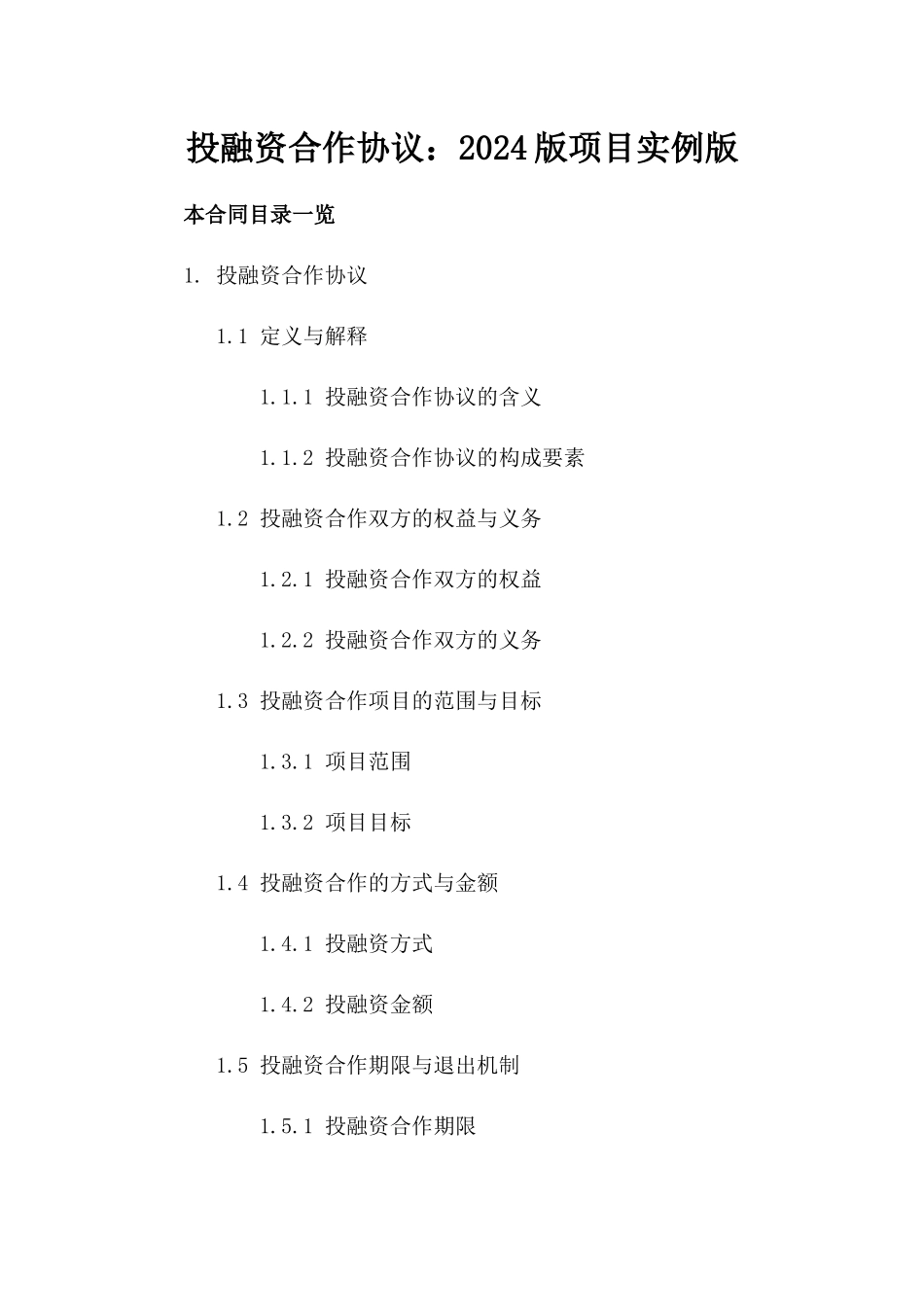 投融资合作协议：2024版项目实例版

本合同目录一览

1. 投融资合作协议

1.1 定义与解释

1.1.1 投融资合作协议的含义

1.1.2 投融资合作协议的构成要素

1.2 投融资合作双方的权益与义务

1.2.1 投融资合作双方的权益

1.2.2 投融资合作双方的义务

1.3 投融资合作项目的范围与目标

1.3.1 项目范围

1.3.2 项目目标

1.4 投融资合作的方式与金额

1.4.1 投融资方式

1.4.2 投融资金额

1.5 投融资合作期限与退出机制

1.5.1 投融资合作期限